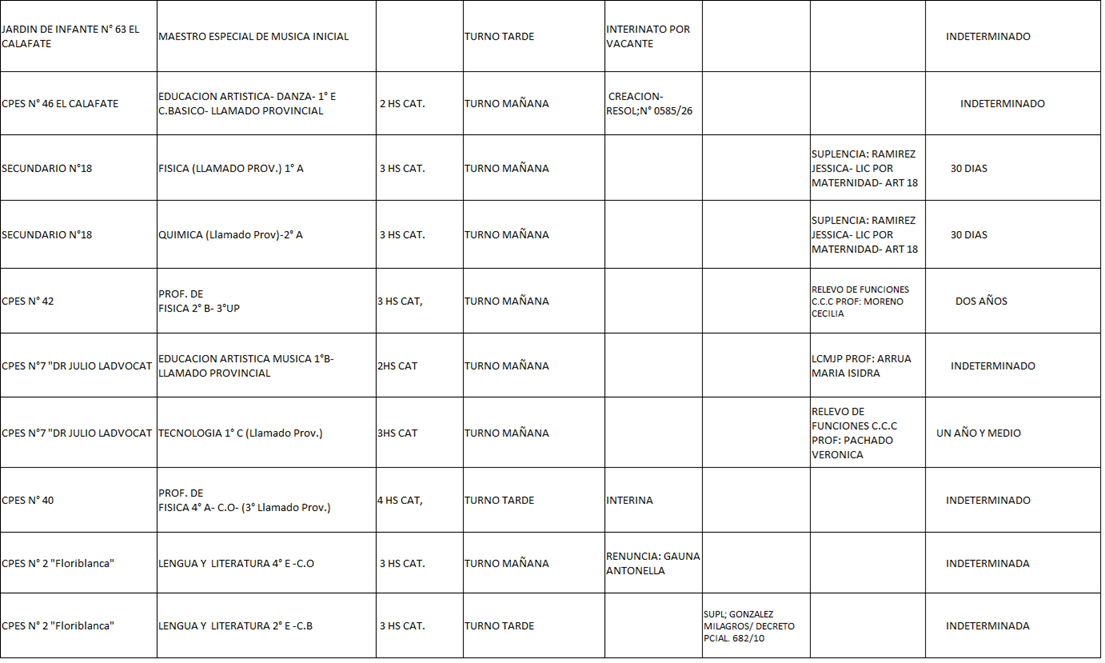 | | | | | | | | |
|---|---|---|---|---|---|---|---|
| JARDIN DE INFANTE N° 63 EL CALAFATE | MAESTRO ESPECIAL DE MUSICA INICIAL | | TURNO TARDE | INTERINATO POR VACANTE | | | INDETERMINADO |
| CPES N° 46 EL CALAFATE | EDUCACION ARTISTICA- DANZA- 1° E C.BASICO- LLAMADO PROVINCIAL | 2 HS CAT. | TURNO MAÑANA | CREACION- RESOL;N° 0585/26 | | | INDETERMINADO |
| SECUNDARIO N°18 | FISICA (LLAMADO PROV.) 1° A | 3 HS CAT. | TURNO MAÑANA | | | SUPLENCIA: RAMIREZ JESSICA- LIC POR MATERNIDAD- ART 18 | 30 DIAS |
| SECUNDARIO N°18 | QUIMICA (Llamado Prov)-2° A | 3 HS CAT. | TURNO MAÑANA | | | SUPLENCIA: RAMIREZ JESSICA- LIC POR MATERNIDAD- ART 18 | 30 DIAS |
| CPES N° 42 | PROF. DE FISICA 2° B- 3°UP | 3 HS CAT, | TURNO MAÑANA | | | RELEVO DE FUNCIONES C.C.C PROF: MORENO CECILIA | DOS AÑOS |
| CPES N°7 "DR JULIO LADVOCAT | EDUCACION ARTISTICA MUSICA 1°B- LLAMADO PROVINCIAL | 2HS CAT | TURNO MAÑANA | | | LCMJP PROF: ARRUA MARIA ISIDRA | INDETERMINADO |
| CPES N°7 "DR JULIO LADVOCAT | TECNOLOGIA 1° C (Llamado Prov.) | 3HS CAT | TURNO MAÑANA | | | RELEVO DE FUNCIONES C.C.C PROF: PACHADO VERONICA | UN AÑO Y MEDIO |
| CPES N° 40 | PROF. DE FISICA 4° A- C.O- (3° Llamado Prov.) | 4 HS CAT, | TURNO TARDE | INTERINA | | | INDETERMINADO |
| CPES N° 2 "Floriblanca" | LENGUA Y LITERATURA 4° E -C.O | 3 HS CAT. | TURNO MAÑANA | RENUNCIA: GAUNA ANTONELLA | | | INDETERMINADA |
| CPES N° 2 "Floriblanca" | LENGUA Y LITERATURA 2° E -C.B | 3 HS CAT. | TURNO TARDE | | SUPL; GONZALEZ MILAGROS/ DECRETO PCIAL. 682/10 | | INDETERMINADA |